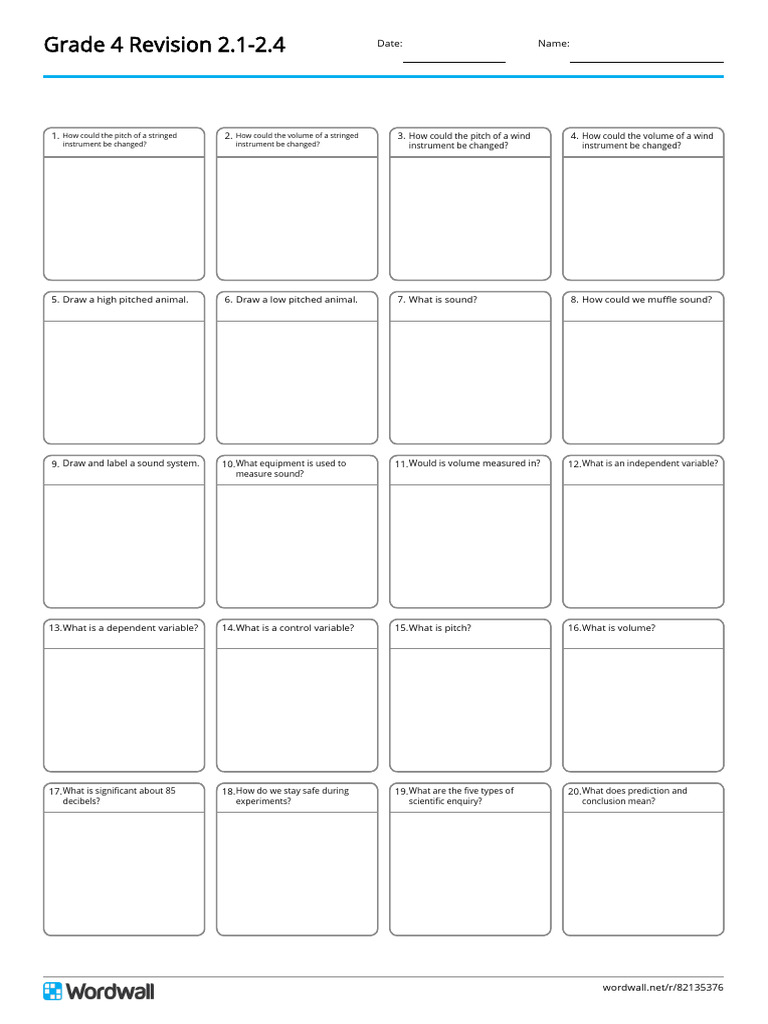 Grade 4 Revision 2.1-2.4

Date:

Name:

1. How could the pitch of a stringed instrument be changed?

2. How could the volume of a stringed instrument be changed?

3. How could the pitch of a wind instrument be changed?

4. How could the volume of a wind instrument be changed?

5. Draw a high pitched animal.

6. Draw a low pitched animal.

7. What is sound?

8. How could we muffle sound?

9. Draw and label a sound system.

10. What equipment is used to measure sound?

11. Would is volume measured in?

12. What is an independent variable?

13. What is a dependent variable?

14. What is a control variable?

15. What is pitch?

16. What is volume?

17. What is significant about 85 decibels?

18. How do we stay safe during experiments?

19. What are the five types of scientific enquiry?

20. What does prediction and conclusion mean?

Wordwall

wordwall.net/r/82135376